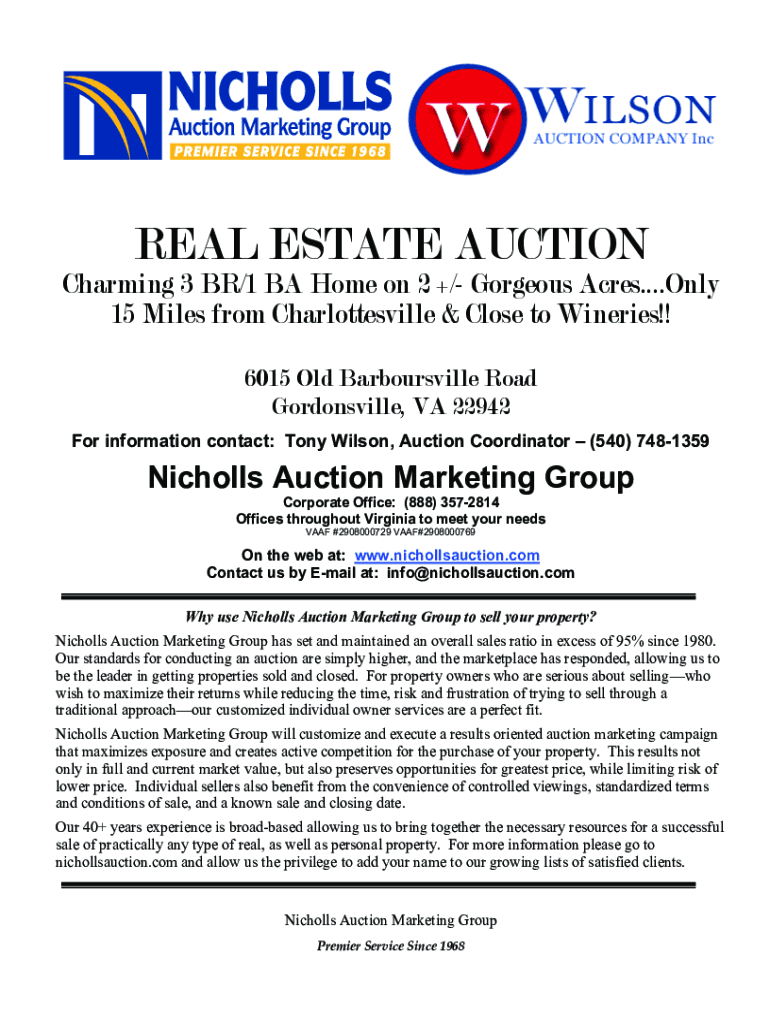 NICHOLLS
Auction Marketing Group
PREMIER SERVICE SINCE 1968

W WILSON
AUCTION COMPANY Inc

REAL ESTATE AUCTION

Charming 3 BR/1 BA Home on 2 +/- Gorgeous Acres....Only 15 Miles from Charlottesville & Close to Wineries!!

6015 Old Barboursville Road
Gordonsville, VA 22942

For information contact: Tony Wilson, Auction Coordinator – (540) 748-1359

Nicholls Auction Marketing Group

Corporate Office: (888) 357-2814
Offices throughout Virginia to meet your needs
VAAF #2908000729 VAAF#2908000769

On the web at: www.nichollsauction.com
Contact us by E-mail at: info@nichollsauction.com

Why use Nicholls Auction Marketing Group to sell your property?

Nicholls Auction Marketing Group has set and maintained an overall sales ratio in excess of 95% since 1980. Our standards for conducting an auction are simply higher, and the marketplace has responded, allowing us to be the leader in getting properties sold and closed. For property owners who are serious about selling—who wish to maximize their returns while reducing the time, risk and frustration of trying to sell through a traditional approach—our customized individual owner services are a perfect fit.

Nicholls Auction Marketing Group will customize and execute a results oriented auction marketing campaign that maximizes exposure and creates active competition for the purchase of your property. This results not only in full and current market value, but also preserves opportunities for greatest price, while limiting risk of lower price. Individual sellers also benefit from the convenience of controlled viewings, standardized terms and conditions of sale, and a known sale and closing date.

Our 40+ years experience is broad-based allowing us to bring together the necessary resources for a successful sale of practically any type of real, as well as personal property. For more information please go to nichollsauction.com and allow us the privilege to add your name to our growing lists of satisfied clients.

Nicholls Auction Marketing Group
Premier Service Since 1968